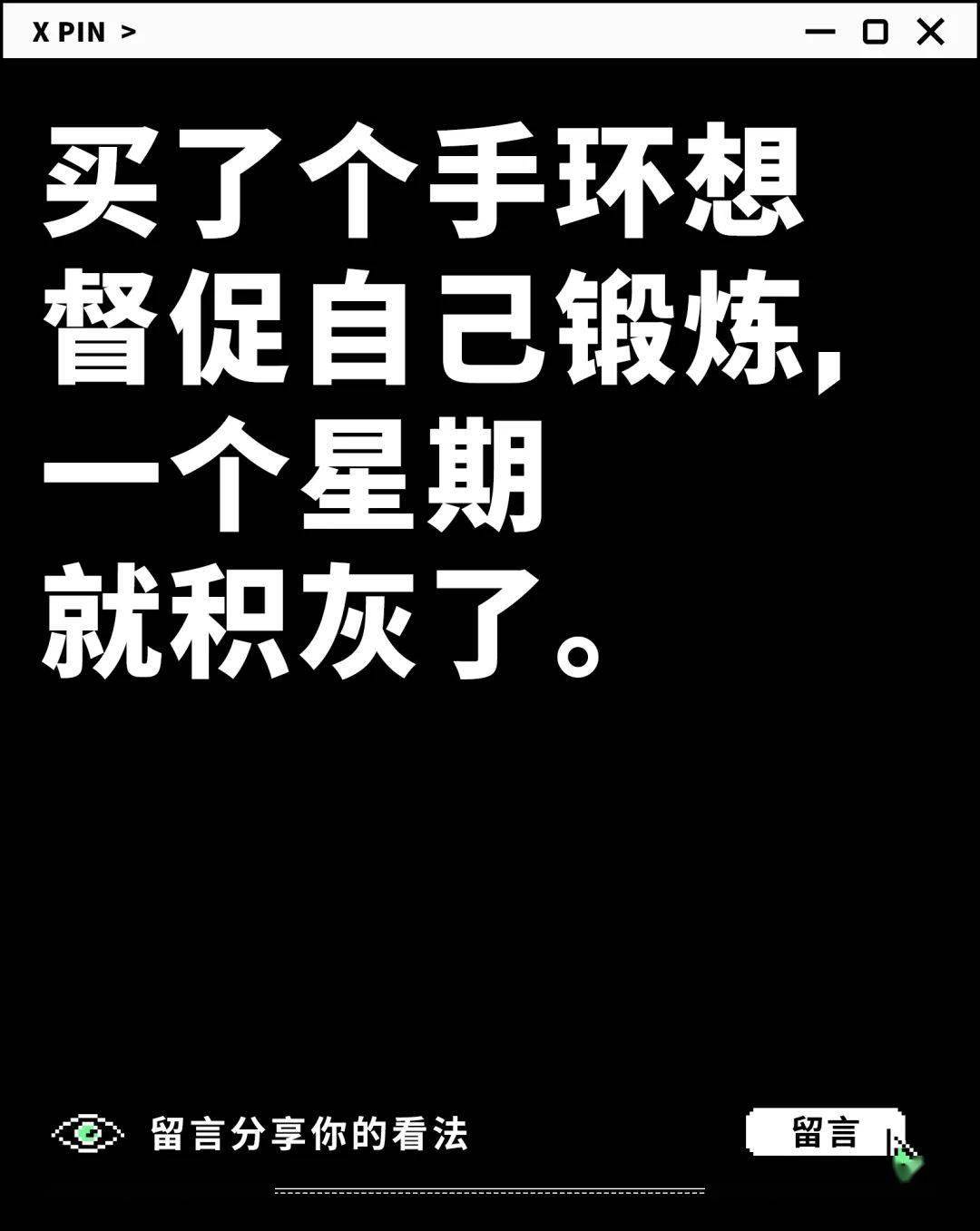 X PIN >

买了个手环想督促自己锻炼，一个星期就积灰了。

留言分享你的看法

留言